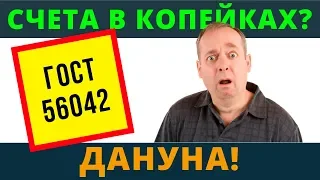 СЧЕТА В КОПЕЙКАХ?

ГОСТ 56042

ДАНУНА!